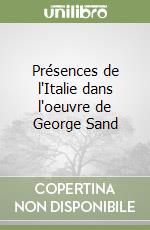 unilibro

Présences de l'Italie dans l'oeuvre de George Sand

COPERTINA NON DISPONIBILE